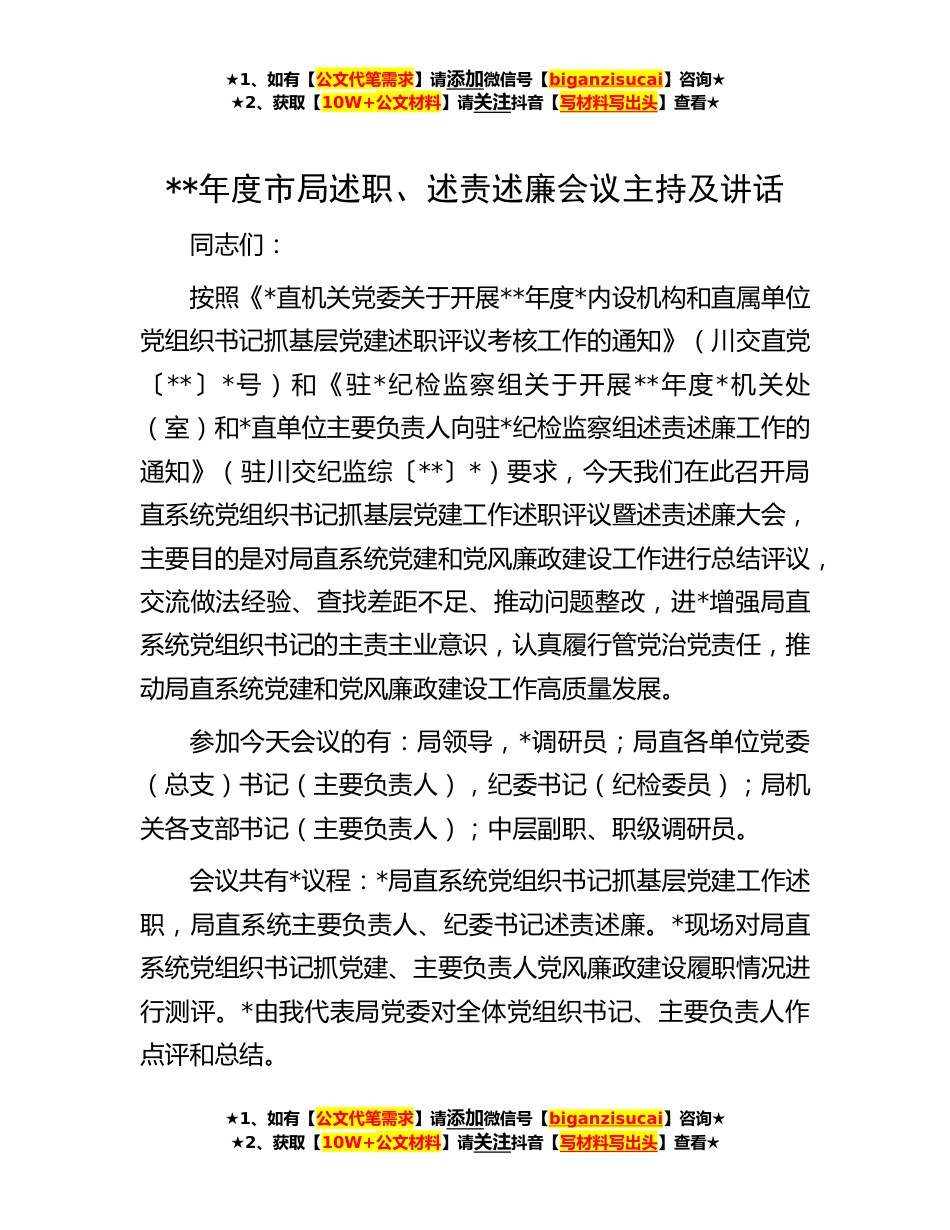 ★1、如有【公文代笔需求】请添加微信号【biganzisucai】咨询★
★2、获取【10W+公文材料】请关注抖音【写材料写出头】查看★

**年度市局述职、述责述廉会议主持及讲话

同志们：

按照《*直机关党委关于开展**年度*内设机构和直属单位党组织书记抓基层党建述职评议考核工作的通知》（川交直党〔**〕*号）和《驻*纪检监察组关于开展**年度*机关处（室）和*直单位主要负责人向驻*纪检监察组述责述廉工作的通知》（驻川交纪监综〔**〕*）要求，今天我们在此召开局直系统党组织书记抓基层党建工作述职评议暨述责述廉大会，主要目的是对局直系统党建和党风廉政建设工作进行总结评议，交流做法经验、查找差距不足、推动问题整改，进*增强局直系统党组织书记的主责主业意识，认真履行管党治党责任，推动局直系统党建和党风廉政建设工作高质量发展。

参加今天会议的有：局领导，*调研员；局直各单位党委（总支）书记（主要负责人），纪委书记（纪检委员）；局机关各支部书记（主要负责人）；中层副职、职级调研员。

会议共有*议程：*局直系统党组织书记抓基层党建工作述职，局直系统主要负责人、纪委书记述责述廉。*现场对局直系统党组织书记抓党建、主要负责人党风廉政建设履职情况进行测评。*由我代表局党委对全体党组织书记、主要负责人作点评和总结。

★1、如有【公文代笔需求】请添加微信号【biganzisucai】咨询★
★2、获取【10W+公文材料】请关注抖音【写材料写出头】查看★